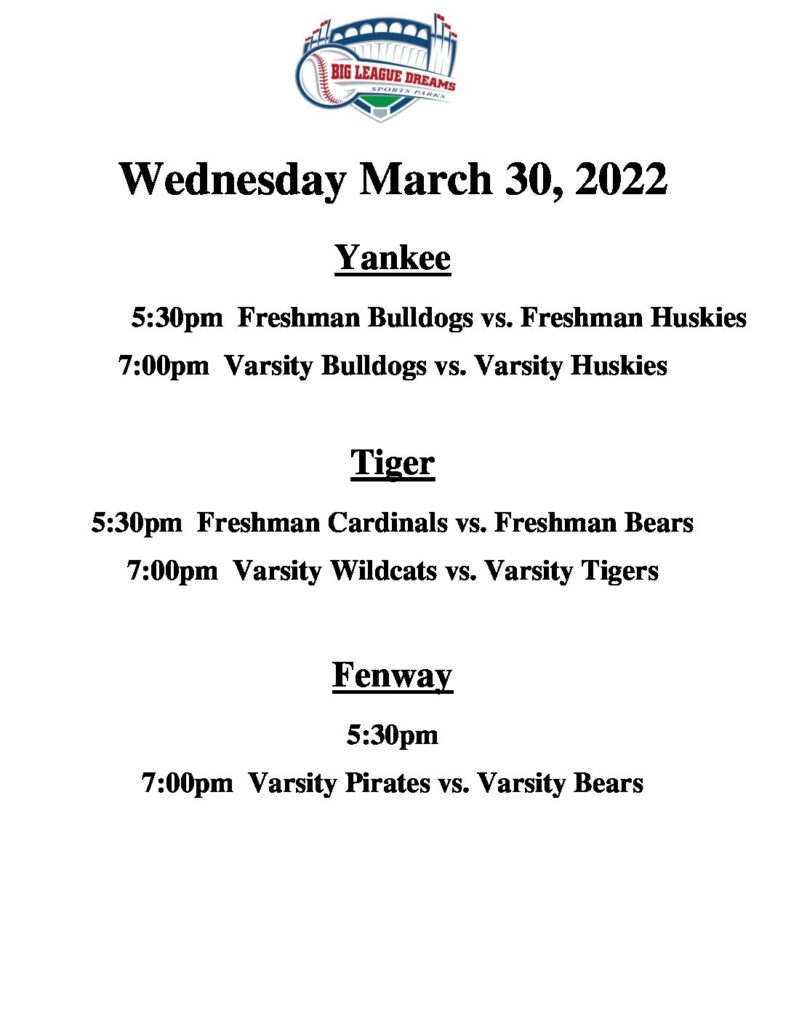 BIG LEAGUE DREAMS
SPORTS PARKS

Wednesday March 30, 2022

Yankee

5:30pm Freshman Bulldogs vs. Freshman Huskies

7:00pm Varsity Bulldogs vs. Varsity Huskies

Tiger

5:30pm Freshman Cardinals vs. Freshman Bears

7:00pm Varsity Wildcats vs. Varsity Tigers

Fenway

5:30pm

7:00pm Varsity Pirates vs. Varsity Bears